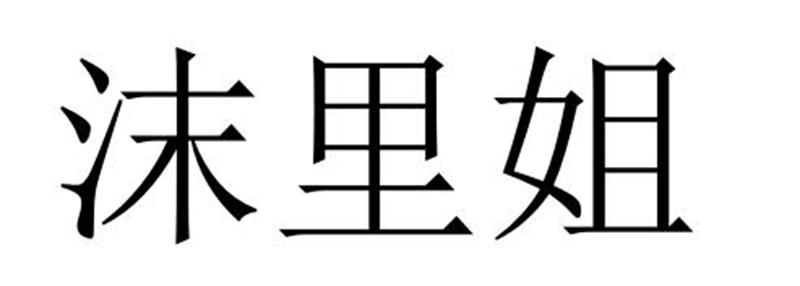 沫里姐